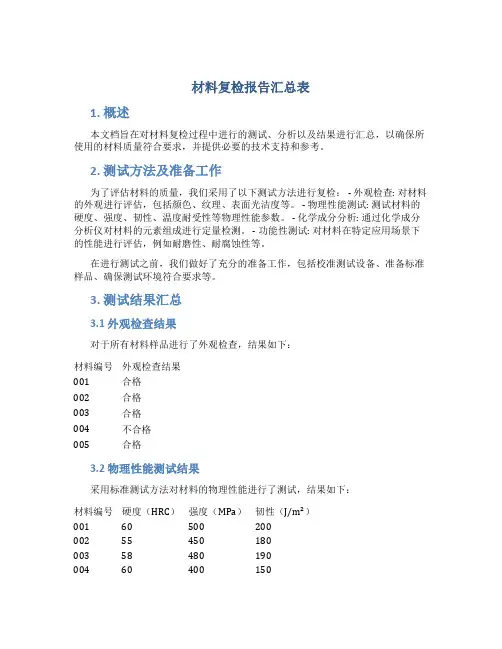 材料复检报告汇总表

1. 概述

本文档旨在对材料复检过程中进行的测试、分析以及结果进行汇总，以确保所使用的材料质量符合要求，并提供必要的技术支持和参考。

2. 测试方法及准备工作

为了评估材料的质量，我们采用了以下测试方法进行复检： - 外观检查: 对材料的外观进行评估，包括颜色、纹理、表面光洁度等。 - 物理性能测试: 测试材料的硬度、强度、韧性、温度耐受性等物理性能参数。 - 化学成分分析: 通过化学成分分析仪对材料的元素组成进行定量检测。 - 功能性测试: 对材料在特定应用场景下的性能进行评估，例如耐磨性、耐腐蚀性等。

在进行测试之前，我们做好了充分的准备工作，包括校准测试设备、准备标准样品、确保测试环境符合要求等。

3. 测试结果汇总

3.1 外观检查结果

对于所有材料样品进行了外观检查，结果如下：

| 材料编号 | 外观检查结果 |
|---|---|
| 001 | 合格 |
| 002 | 合格 |
| 003 | 合格 |
| 004 | 不合格 |
| 005 | 合格 |

3.2 物理性能测试结果

采用标准测试方法对材料的物理性能进行了测试，结果如下：

| 材料编号 | 硬度（HRC） | 强度（MPa） | 韧性（$J/m^2$） |
|---|---|---|---|
| 001 | 60 | 500 | 200 |
| 002 | 55 | 450 | 180 |
| 003 | 58 | 480 | 190 |
| 004 | 60 | 400 | 150 |